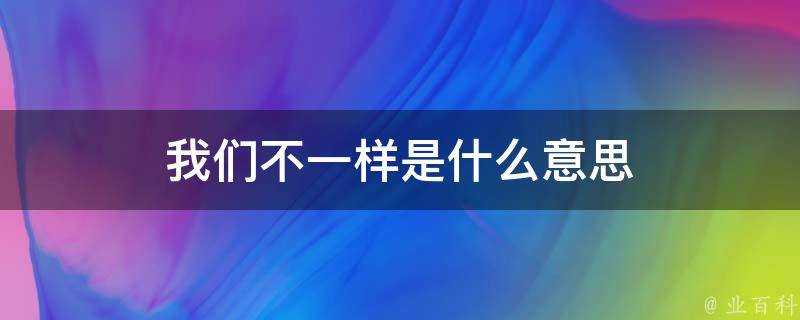 我们不一样是什么意思

@ 业百科